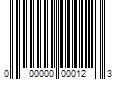 0 00000 00012 3